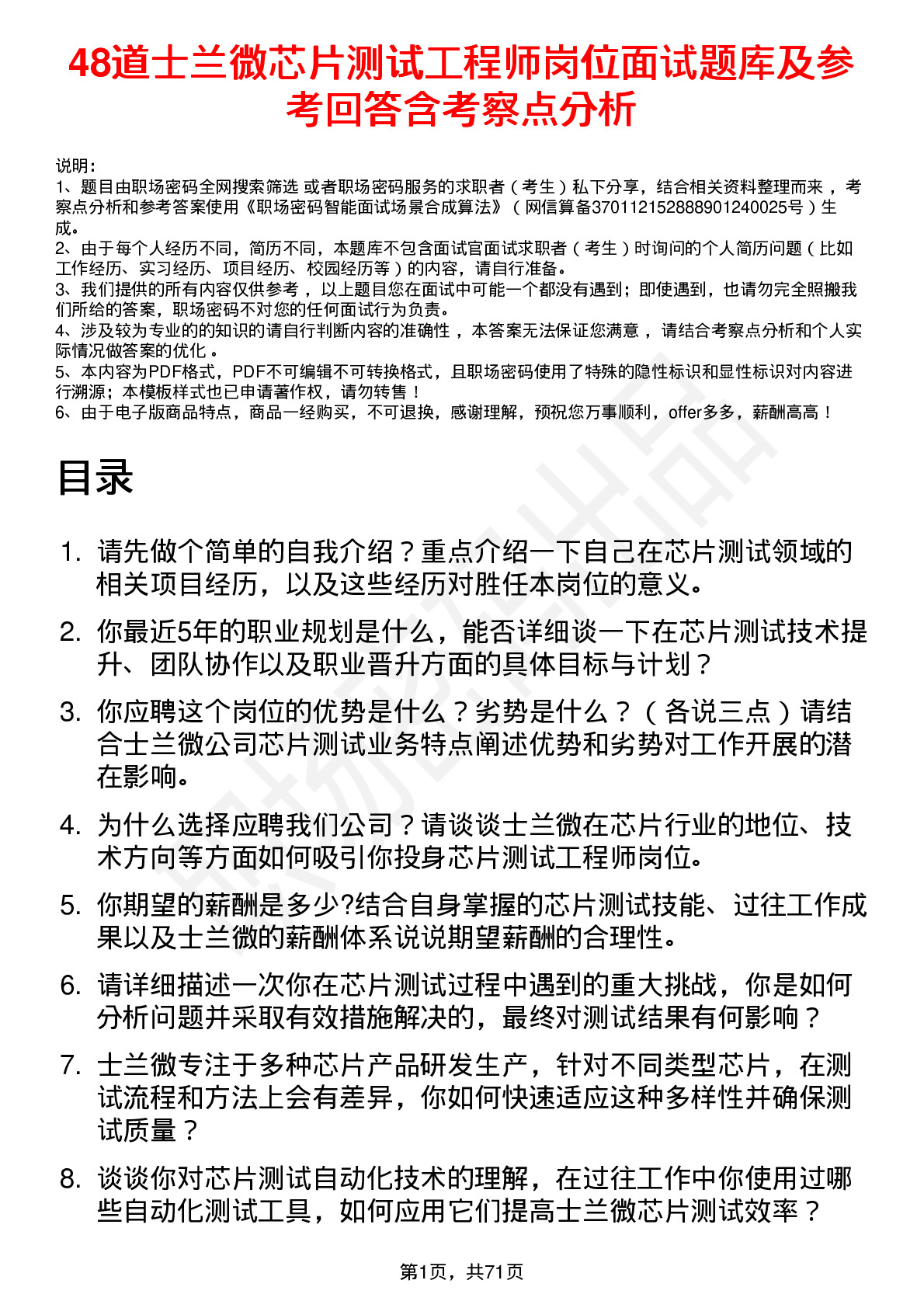 48道士兰微芯片测试工程师岗位面试题库及参考回答含考察点分析

说明：
1、题目由职场密码全网搜索筛选 或者职场密码服务的求职者（考生）私下分享，结合相关资料整理而来，考察点分析和参考答案使用《职场密码智能面试场景合成算法》（网信算备370112152888901240025号）生成。
2、由于每个人经历不同，简历不同，本题库不包含面试官面试求职者（考生）时询问的个人简历问题（比如工作经历、实习经历、项目经历、校园经历等）的内容，请自行准备。
3、我们提供的所有内容仅供参考，以上题目您在面试中可能一个都没有遇到；即使遇到，也请勿完全照搬我们所给的答案，职场密码不对您的任何面试行为负责。
4、涉及较为专业的的知识的请自行判断内容的准确性，本答案无法保证您满意，请结合考察点分析和个人实际情况做答案的优化。
5、本内容为PDF格式，PDF不可编辑不可转换格式，且职场密码使用了特殊的隐性标识和显性标识对内容进行溯源；本模板样式也已申请著作权，请勿转售！
6、由于电子版商品特点，商品一经购买，不可退换，感谢理解，预祝您万事顺利，offer多多，薪酬高高！

目录

1. 请先做个简单的自我介绍？重点介绍一下自己在芯片测试领域的相关项目经历，以及这些经历对胜任本岗位的意义。
2. 你最近5年的职业规划是什么，能否详细谈一下在芯片测试技术提升、团队协作以及职业晋升方面的具体目标与计划？
3. 你应聘这个岗位的优势是什么？劣势是什么？（各说三点）请结合士兰微公司芯片测试业务特点阐述优势和劣势对工作开展的潜在影响。
4. 为什么选择应聘我们公司？请谈谈士兰微在芯片行业的地位、技术方向等方面如何吸引你投身芯片测试工程师岗位。
5. 你期望的薪酬是多少?结合自身掌握的芯片测试技能、过往工作成果以及士兰微的薪酬体系说说期望薪酬的合理性。
6. 请详细描述一次你在芯片测试过程中遇到的重大挑战，你是如何分析问题并采取有效措施解决的，最终对测试结果有何影响？
7. 士兰微专注于多种芯片产品研发生产，针对不同类型芯片，在测试流程和方法上会有差异，你如何快速适应这种多样性并确保测试质量？
8. 谈谈你对芯片测试自动化技术的理解，在过往工作中你使用过哪些自动化测试工具，如何应用它们提高士兰微芯片测试效率？

第1页，共71页